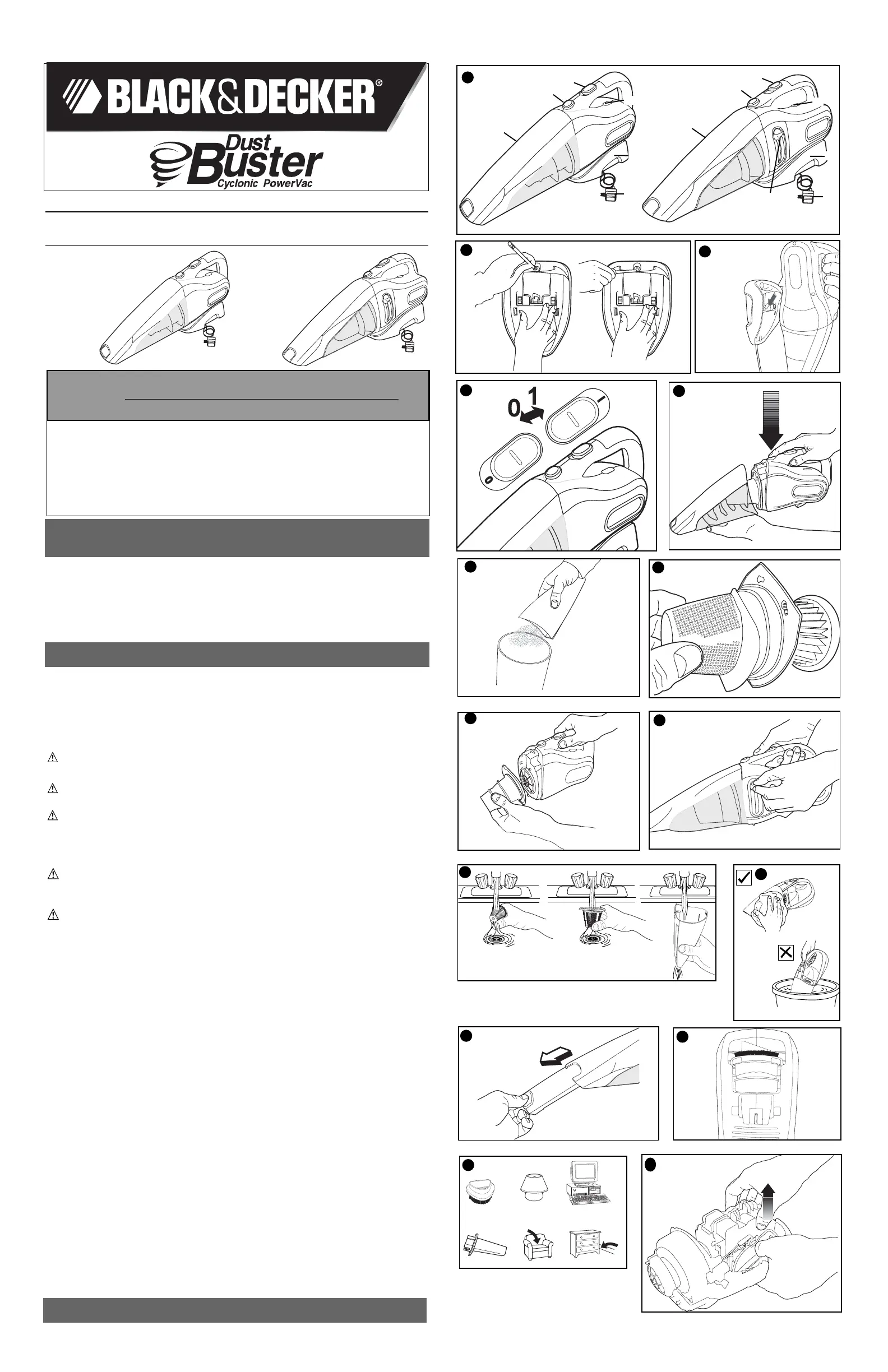 BLACK&DECKER®

Dust Buster
Cyclonic PowerVac

0 1